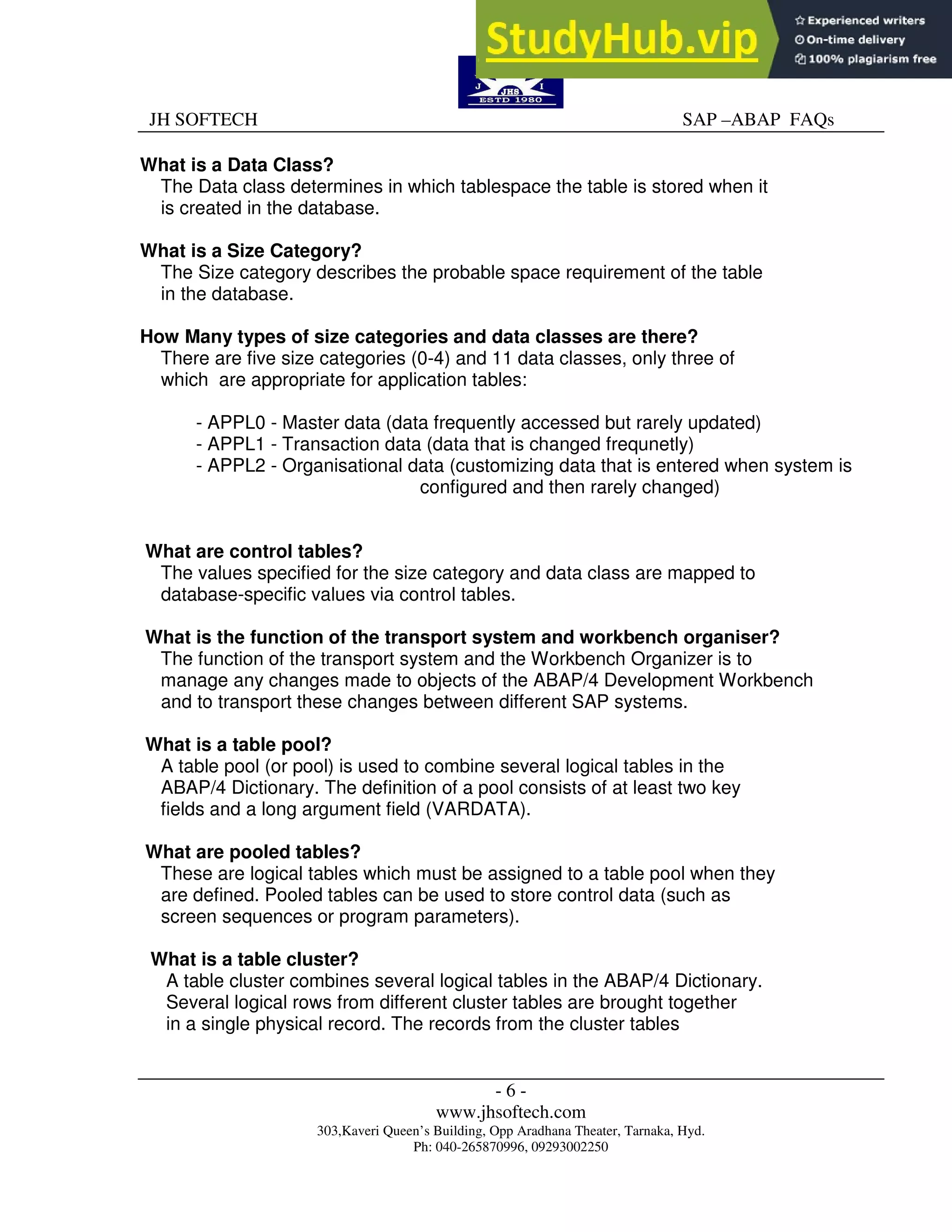 StudyHub.vip
Experienced writers
On-time delivery
100% plagiarism free

J JHS I
ESTD 1980

JH SOFTECH SAP –ABAP FAQs

**What is a Data Class?**
The Data class determines in which tablespace the table is stored when it is created in the database.

**What is a Size Category?**
The Size category describes the probable space requirement of the table in the database.

**How Many types of size categories and data classes are there?**
There are five size categories (0-4) and 11 data classes, only three of which are appropriate for application tables:

- APPL0 - Master data (data frequently accessed but rarely updated)
- APPL1 - Transaction data (data that is changed frequnetly)
- APPL2 - Organisational data (customizing data that is entered when system is configured and then rarely changed)

**What are control tables?**
The values specified for the size category and data class are mapped to database-specific values via control tables.

**What is the function of the transport system and workbench organiser?**
The function of the transport system and the Workbench Organizer is to manage any changes made to objects of the ABAP/4 Development Workbench and to transport these changes between different SAP systems.

**What is a table pool?**
A table pool (or pool) is used to combine several logical tables in the ABAP/4 Dictionary. The definition of a pool consists of at least two key fields and a long argument field (VARDATA).

**What are pooled tables?**
These are logical tables which must be assigned to a table pool when they are defined. Pooled tables can be used to store control data (such as screen sequences or program parameters).

**What is a table cluster?**
A table cluster combines several logical tables in the ABAP/4 Dictionary. Several logical rows from different cluster tables are brought together in a single physical record. The records from the cluster tables

- 6 -
www.jhsoftech.com
303,Kaveri Queen’s Building, Opp Aradhana Theater, Tarnaka, Hyd.
Ph: 040-265870996, 09293002250